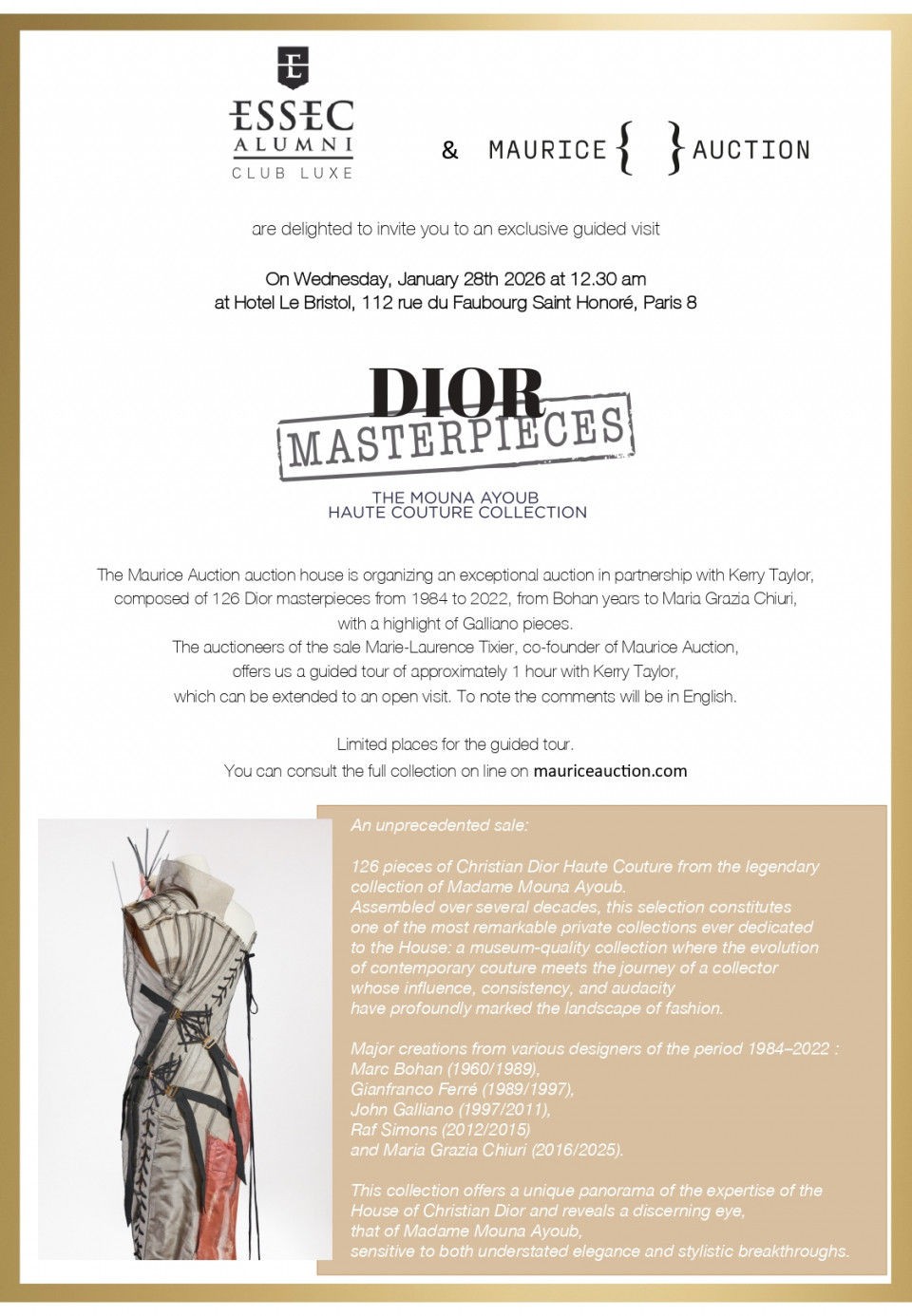 E
ESSEC
ALUMNI
CLUB LUXE

& MAURICE { } AUCTION

are delighted to invite you to an exclusive guided visit

On Wednesday, January 28th 2026 at 12.30 am
at Hotel Le Bristol, 112 rue du Faubourg Saint Honoré, Paris 8

DIOR
MASTERPIECES

THE MOUNA AYOUB
HAUTE COUTURE COLLECTION

The Maurice Auction auction house is organizing an exceptional auction in partnership with Kerry Taylor, composed of 126 Dior masterpieces from 1984 to 2022, from Bohan years to Maria Grazia Chiuri, with a highlight of Galliano pieces.
The auctioneers of the sale Marie-Laurence Tixier, co-founder of Maurice Auction, offers us a guided tour of approximately 1 hour with Kerry Taylor, which can be extended to an open visit. To note the comments will be in English.

Limited places for the guided tour.
You can consult the full collection on line on mauriceauction.com

An unprecedented sale:

126 pieces of Christian Dior Haute Couture from the legendary collection of Madame Mouna Ayoub.
Assembled over several decades, this selection constitutes one of the most remarkable private collections ever dedicated to the House: a museum-quality collection where the evolution of contemporary couture meets the journey of a collector whose influence, consistency, and audacity have profoundly marked the landscape of fashion.

Major creations from various designers of the period 1984–2022 :
Marc Bohan (1960/1989),
Gianfranco Ferré (1989/1997),
John Galliano (1997/2011),
Raf Simons (2012/2015)
and Maria Grazia Chiuri (2016/2025).

This collection offers a unique panorama of the expertise of the House of Christian Dior and reveals a discerning eye, that of Madame Mouna Ayoub, sensitive to both understated elegance and stylistic breakthroughs.